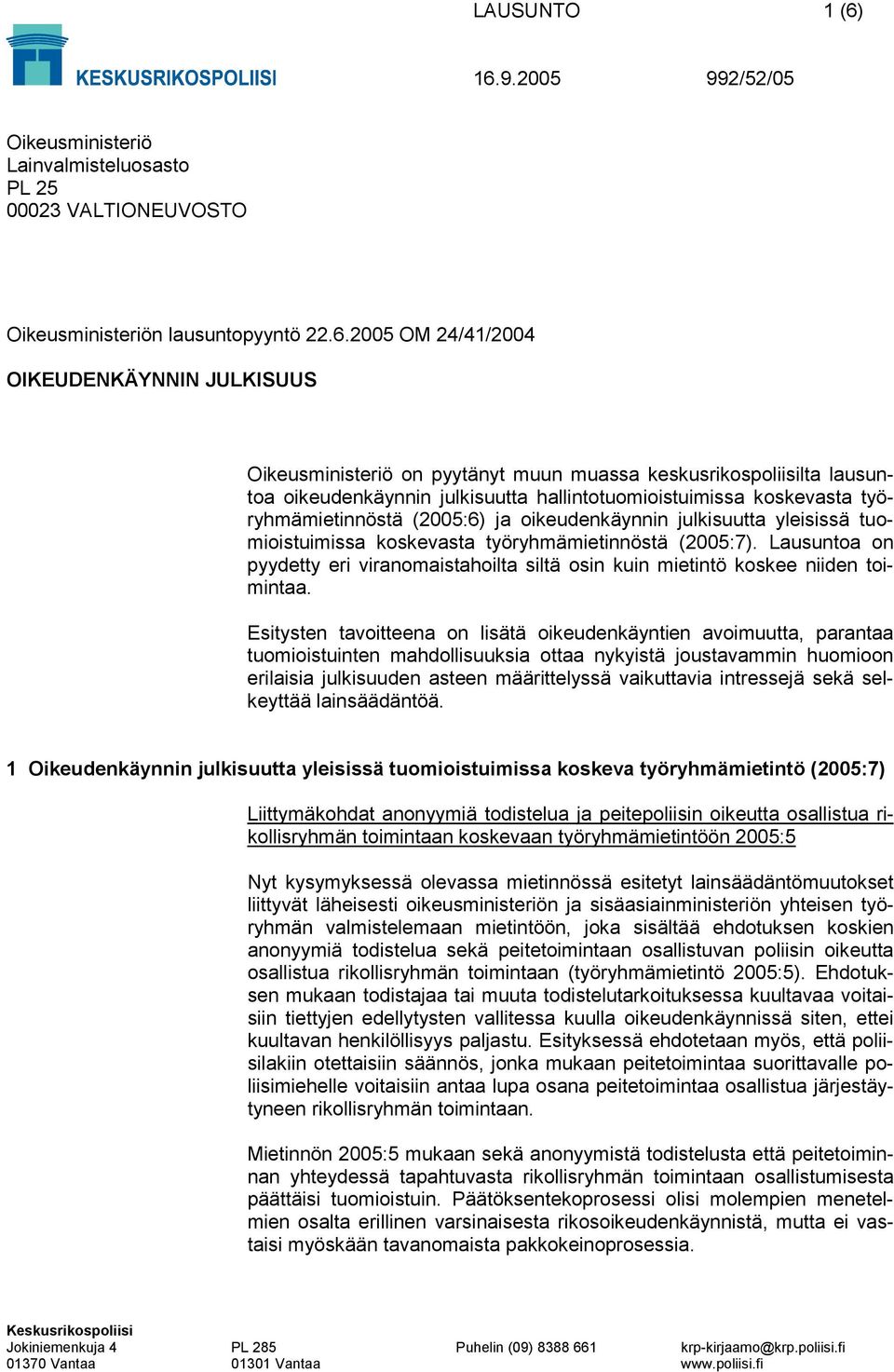 LAUSUNTO 1 (6)

KESKUSRIKOSPOLIISI 16.9.2005 992/52/05

Oikeusministeriö
Lainvalmisteluosasto
PL 25
00023 VALTIONEUVOSTO

Oikeusministeriön lausuntopyyntö 22.6.2005 OM 24/41/2004

OIKEUDENKÄYNNIN JULKISUUS

Oikeusministeriö on pyytänyt muun muassa keskusrikospoliisilta lausuntoa oikeudenkäynnin julkisuutta hallintotuomioistuimissa koskevasta työryhmämietinnöstä (2005:6) ja oikeudenkäynnin julkisuutta yleisissä tuomioistuimissa koskevasta työryhmämietinnöstä (2005:7). Lausuntoa on pyydetty eri viranomaistahoilta siltä osin kuin mietintö koskee niiden toimintaa.

Esitysten tavoitteena on lisätä oikeudenkäyntien avoimuutta, parantaa tuomioistuinten mahdollisuuksia ottaa nykyistä joustavammin huomioon erilaisia julkisuuden asteen määrittelyssä vaikuttavia intressejä sekä selkeyttää lainsäädäntöä.

1 Oikeudenkäynnin julkisuutta yleisissä tuomioistuimissa koskeva työryhmämietintö (2005:7)

Liittymäkohdat anonyymiä todistelua ja peitepoliisin oikeutta osallistua rikollisryhmän toimintaan koskevaan työryhmämietintöön 2005:5

Nyt kysymyksessä olevassa mietinnössä esitetyt lainsäädäntömuutokset liittyvät läheisesti oikeusministeriön ja sisäasiainministeriön yhteisen työryhmän valmistelemaan mietintöön, joka sisältää ehdotuksen koskien anonyymiä todistelua sekä peitetoimintaan osallistuvan poliisin oikeutta osallistua rikollisryhmän toimintaan (työryhmämietintö 2005:5). Ehdotuksen mukaan todistajaa tai muuta todistelutarkoituksessa kuultavaa voitaisiin tiettyjen edellytysten vallitessa kuulla oikeudenkäynnissä siten, ettei kuultavan henkilöllisyys paljastu. Esityksessä ehdotetaan myös, että poliisilakiin otettaisiin säännös, jonka mukaan peitetoimintaa suorittavalle poliisimiehelle voitaisiin antaa lupa osana peitetoimintaa osallistua järjestäytyneen rikollisryhmän toimintaan.

Mietinnön 2005:5 mukaan sekä anonyymistä todistelusta että peitetoiminnan yhteydessä tapahtuvasta rikollisryhmän toimintaan osallistumisesta päättäisi tuomioistuin. Päätöksentekoprosessi olisi molempien menetelmien osalta erillinen varsinaisesta rikosoikeudenkäynnistä, mutta ei vastaisi myöskään tavanomaista pakkokeinoprosessia.

Keskusrikospoliisi
Jokiniemenkuja 4
01370 Vantaa
PL 285
01301 Vantaa
Puhelin (09) 8388 661
krp-kirjaamo@krp.poliisi.fi
www.poliisi.fi